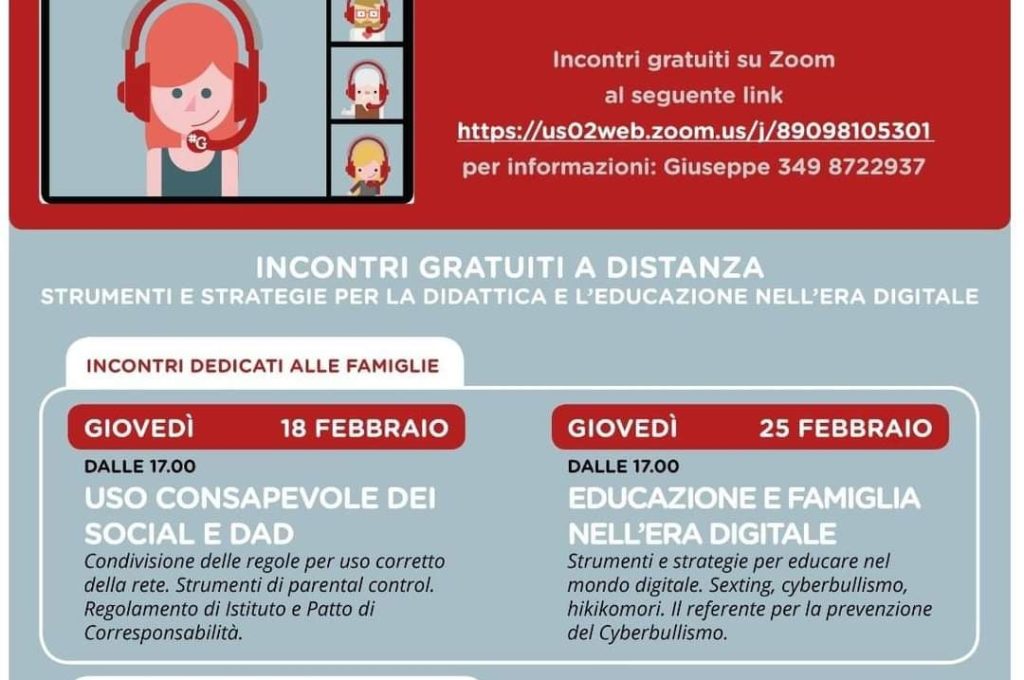 Incontri gratuiti su Zoom
al seguente link
https://us02web.zoom.us/j/89098105301
per informazioni: Giuseppe 349 8722937

INCONTRI GRATUITI A DISTANZA
STRUMENTI E STRATEGIE PER LA DIDATTICA E L'EDUCAZIONE NELL'ERA DIGITALE

INCONTRI DEDICATI ALLE FAMIGLIE

GIOVEDÌ 18 FEBBRAIO
DALLE 17.00
USO CONSAPEVOLE DEI SOCIAL E DAD
Condivisione delle regole per uso corretto della rete. Strumenti di parental control. Regolamento di Istituto e Patto di Corresponsabilità.

GIOVEDÌ 25 FEBBRAIO
DALLE 17.00
EDUCAZIONE E FAMIGLIA NELL'ERA DIGITALE
Strumenti e strategie per educare nel mondo digitale. Sexting, cyberbullismo, hikikomori. Il referente per la prevenzione del Cyberbullismo.